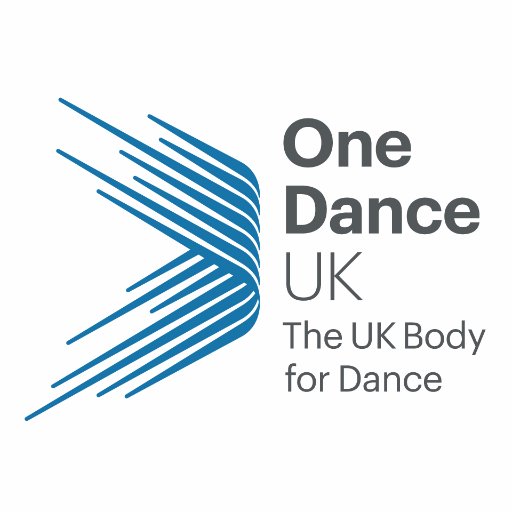 One Dance UK

The UK Body for Dance